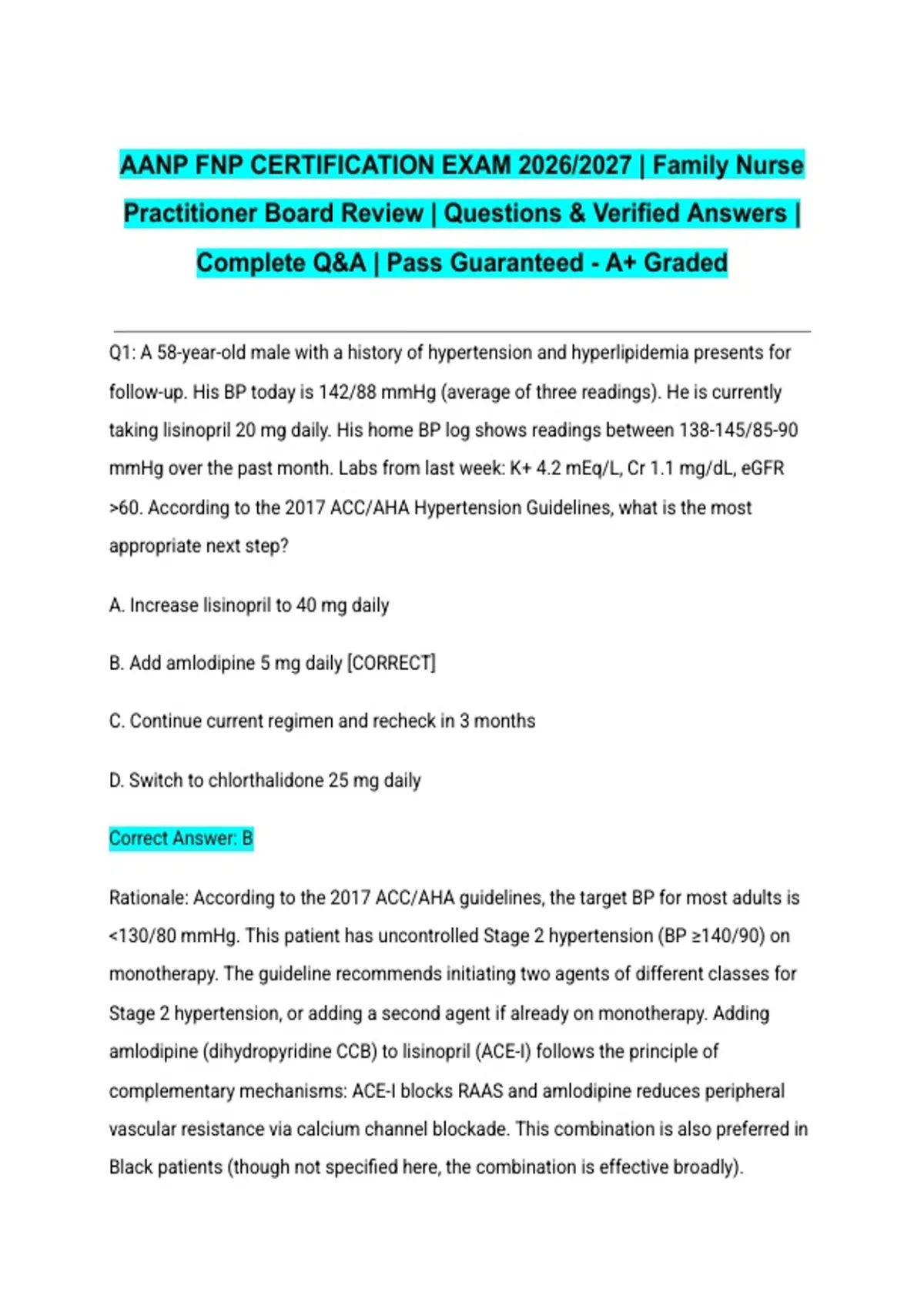 AANP FNP CERTIFICATION EXAM 2026/2027 | Family Nurse Practitioner Board Review | Questions & Verified Answers | Complete Q&A | Pass Guaranteed - A+ Graded

Q1: A 58-year-old male with a history of hypertension and hyperlipidemia presents for follow-up. His BP today is 142/88 mmHg (average of three readings). He is currently taking lisinopril 20 mg daily. His home BP log shows readings between 138-145/85-90 mmHg over the past month. Labs from last week: K+ 4.2 mEq/L, Cr 1.1 mg/dL, eGFR >60. According to the 2017 ACC/AHA Hypertension Guidelines, what is the most appropriate next step?

A. Increase lisinopril to 40 mg daily

B. Add amlodipine 5 mg daily [CORRECT]

C. Continue current regimen and recheck in 3 months

D. Switch to chlorthalidone 25 mg daily

Correct Answer: B

Rationale: According to the 2017 ACC/AHA guidelines, the target BP for most adults is <130/80 mmHg. This patient has uncontrolled Stage 2 hypertension (BP ≥140/90) on monotherapy. The guideline recommends initiating two agents of different classes for Stage 2 hypertension, or adding a second agent if already on monotherapy. Adding amlodipine (dihydropyridine CCB) to lisinopril (ACE-I) follows the principle of complementary mechanisms: ACE-I blocks RAAS and amlodipine reduces peripheral vascular resistance via calcium channel blockade. This combination is also preferred in Black patients (though not specified here, the combination is effective broadly).